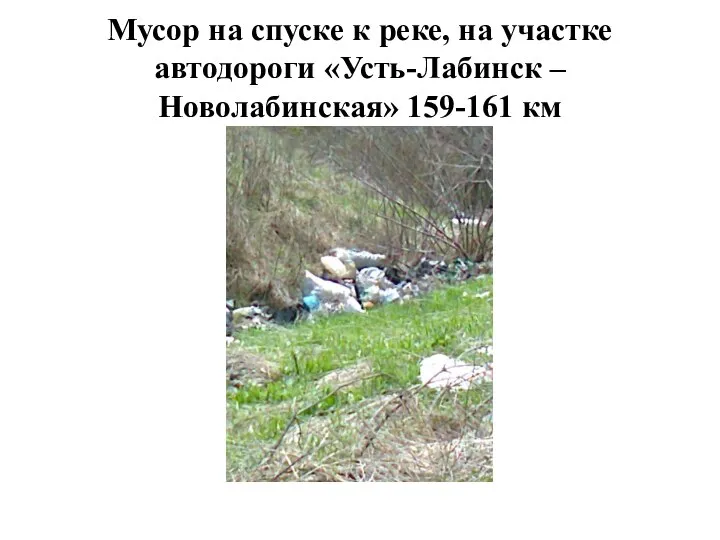 Мусор на спуске к реке, на участке автодороги «Усть-Лабинск – Новолабинская» 159-161 км